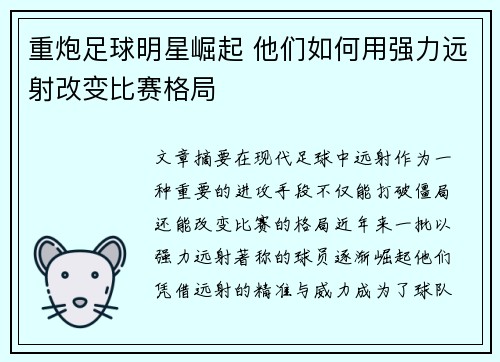 重炮足球明星崛起 他们如何用强力远射改变比赛格局

文章摘要在现代足球中远射作为一种重要的进攻手段不仅能打破僵局还能改变比赛的格局近年来一批以强力远射著称的球员逐渐崛起他们凭借远射的精准与威力成为了球队